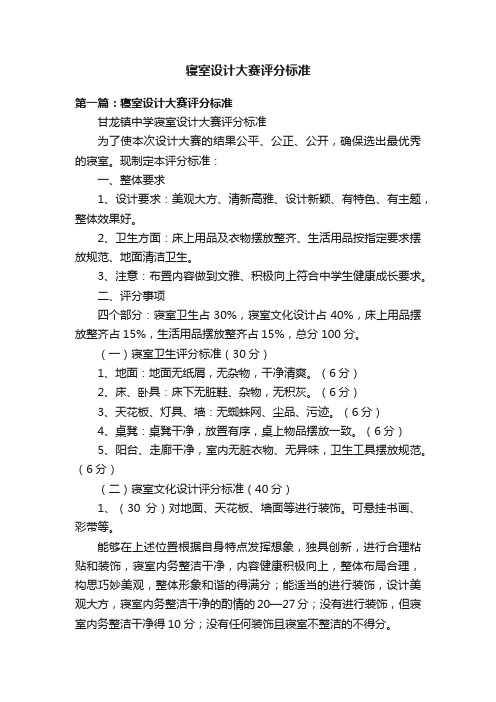 寝室设计大赛评分标准

第一篇：寝室设计大赛评分标准

甘龙镇中学寝室设计大赛评分标准

为了使本次设计大赛的结果公平、公正、公开，确保选出最优秀的寝室。现制定本评分标准：

一、整体要求

1、设计要求：美观大方、清新高雅、设计新颖、有特色、有主题，整体效果好。

2、卫生方面：床上用品及衣物摆放整齐、生活用品按指定要求摆放规范、地面清洁卫生。

3、注意：布置内容做到文雅、积极向上符合中学生健康成长要求。

二、评分事项

四个部分：寝室卫生占 30%，寝室文化设计占 40%，床上用品摆放整齐占 15%，生活用品摆放整齐占 15%，总分 100 分。

（一）寝室卫生评分标准（30 分）

1、地面：地面无纸屑，无杂物，干净清爽。（6 分）

2、床、卧具：床下无脏鞋、杂物，无积灰。（6 分）

3、天花板、灯具、墙：无蜘蛛网、尘品、污迹。（6 分）

4、桌凳：桌凳干净，放置有序，桌上物品摆放一致。（6 分）

5、阳台、走廊干净，室内无脏衣物、无异味，卫生工具摆放规范。（6 分）

（二）寝室文化设计评分标准（40 分）

1、（30 分）对地面、天花板、墙面等进行装饰。可悬挂书画、彩带等。

能够在上述位置根据自身特点发挥想象，独具创新，进行合理粘贴和装饰，寝室内务整洁干净，内容健康积极向上，整体布局合理，构思巧妙美观，整体形象和谐的得满分；能适当的进行装饰，设计美观大方，寝室内务整洁干净的酌情的 20—27 分；没有进行装饰，但寝室内务整洁干净得 10 分；没有任何装饰且寝室不整洁的不得分。